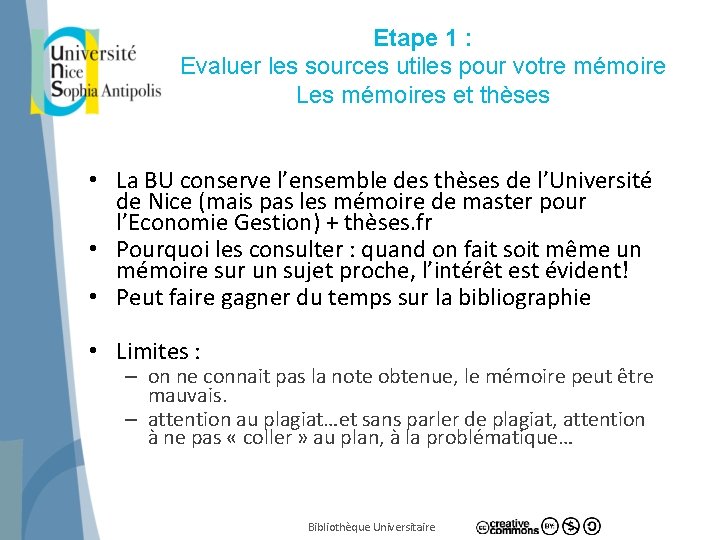 Université
Nice
Sophia Antipolis

Etape 1 :
Evaluer les sources utiles pour votre mémoire
Les mémoires et thèses

• La BU conserve l'ensemble des thèses de l'Université de Nice (mais pas les mémoire de master pour l'Economie Gestion) + thèses.fr
• Pourquoi les consulter : quand on fait soit même un mémoire sur un sujet proche, l'intérêt est évident!
• Peut faire gagner du temps sur la bibliographie

• Limites :
– on ne connait pas la note obtenue, le mémoire peut être mauvais.
– attention au plagiat…et sans parler de plagiat, attention à ne pas « coller » au plan, à la problématique…

Bibliothèque Universitaire

creative commons